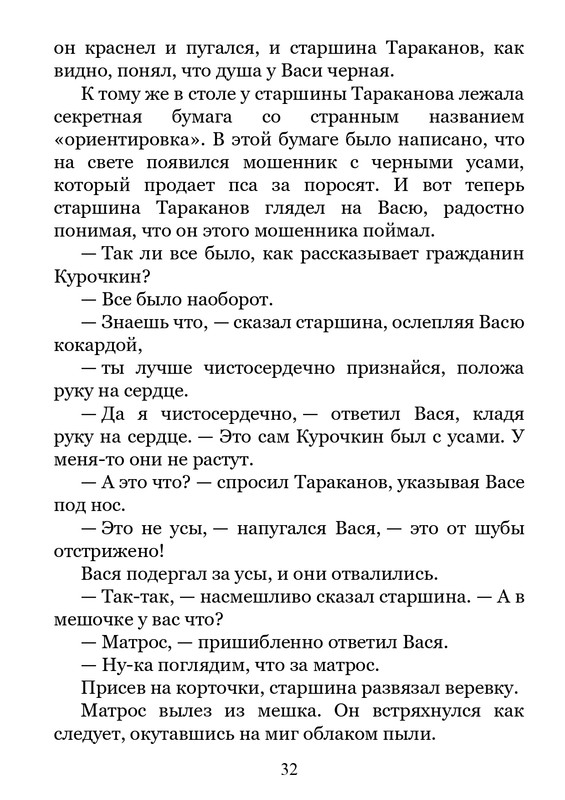 он краснел и пугался, и старшина Тараканов, как видно, понял, что душа у Васи черная.

К тому же в столе у старшины Тараканова лежала секретная бумага со странным названием «ориентировка». В этой бумаге было написано, что на свете появился мошенник с черными усами, который продает пса за поросят. И вот теперь старшина Тараканов глядел на Васю, радостно понимая, что он этого мошенника поймал.

— Так ли все было, как рассказывает гражданин Курочкин?

— Все было наоборот.

— Знаешь что, — сказал старшина, ослепляя Васю кокардой,

— ты лучше чистосердечно признайся, положа руку на сердце.

— Да я чистосердечно, — ответил Вася, кладя руку на сердце. — Это сам Курочкин был с усами. У меня-то они не растут.

— А это что? — спросил Тараканов, указывая Васе под нос.

— Это не усы, — напугался Вася, — это от шубы отстрижено!

Вася подергал за усы, и они отвалились.

— Так-так, — насмешливо сказал старшина. — А в мешочке у вас что?

— Матрос, — пришибленно ответил Вася.

— Ну-ка поглядим, что за матрос.

Присев на корточки, старшина развязал веревку.

Матрос вылез из мешка. Он встряхнулся как следует, окутавшись на миг облаком пыли.

32